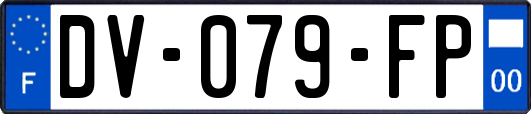 F

DV-079-FP

00